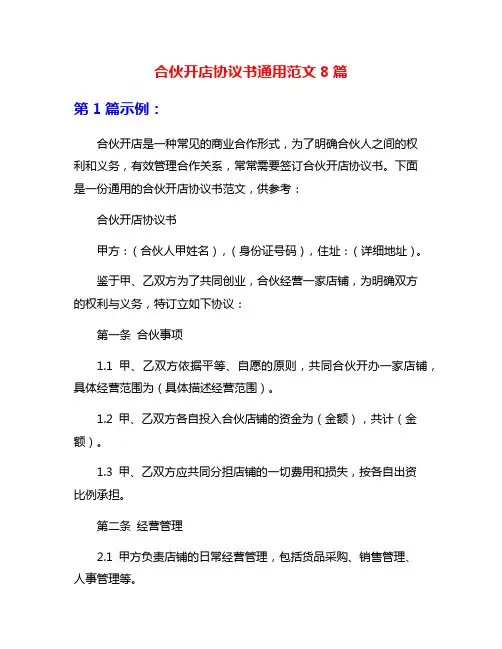 合伙开店协议书通用范文 8 篇

第 1 篇示例：

合伙开店是一种常见的商业合作形式，为了明确合伙人之间的权利和义务，有效管理合作关系，常常需要签订合伙开店协议书。下面是一份通用的合伙开店协议书范文，供参考：

合伙开店协议书

甲方：（合伙人甲姓名），（身份证号码），住址：（详细地址）。

鉴于甲、乙双方为了共同创业，合伙经营一家店铺，为明确双方的权利与义务，特订立如下协议：

第一条 合伙事项

1.1 甲、乙双方依据平等、自愿的原则，共同合伙开办一家店铺，具体经营范围为（具体描述经营范围）。

1.2 甲、乙双方各自投入合伙店铺的资金为（金额），共计（金额）。

1.3 甲、乙双方应共同分担店铺的一切费用和损失，按各自出资比例承担。

第二条 经营管理

2.1 甲方负责店铺的日常经营管理，包括货品采购、销售管理、人事管理等。